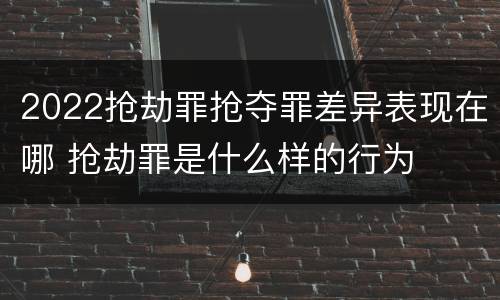 2022抢劫罪抢夺罪差异表现在哪 抢劫罪是什么样的行为